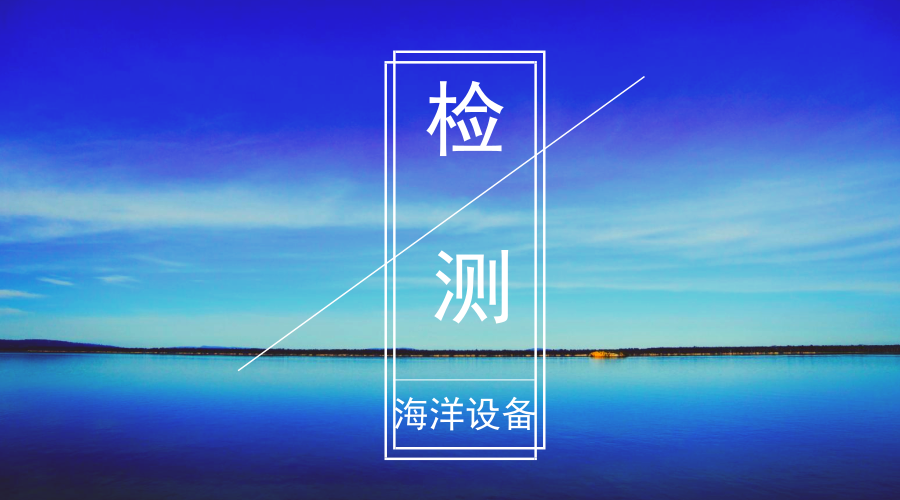 检

测

海洋设备